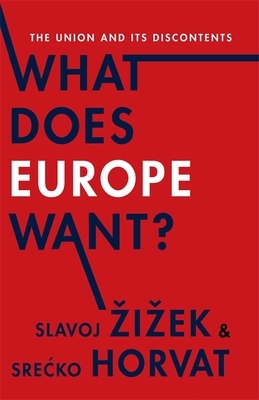 THE UNION AND ITS DISCONTENTS

WHAT DOES EUROPE WANT?

SLAVOJ ŽIŽEK &
SREĆKO HORVAT